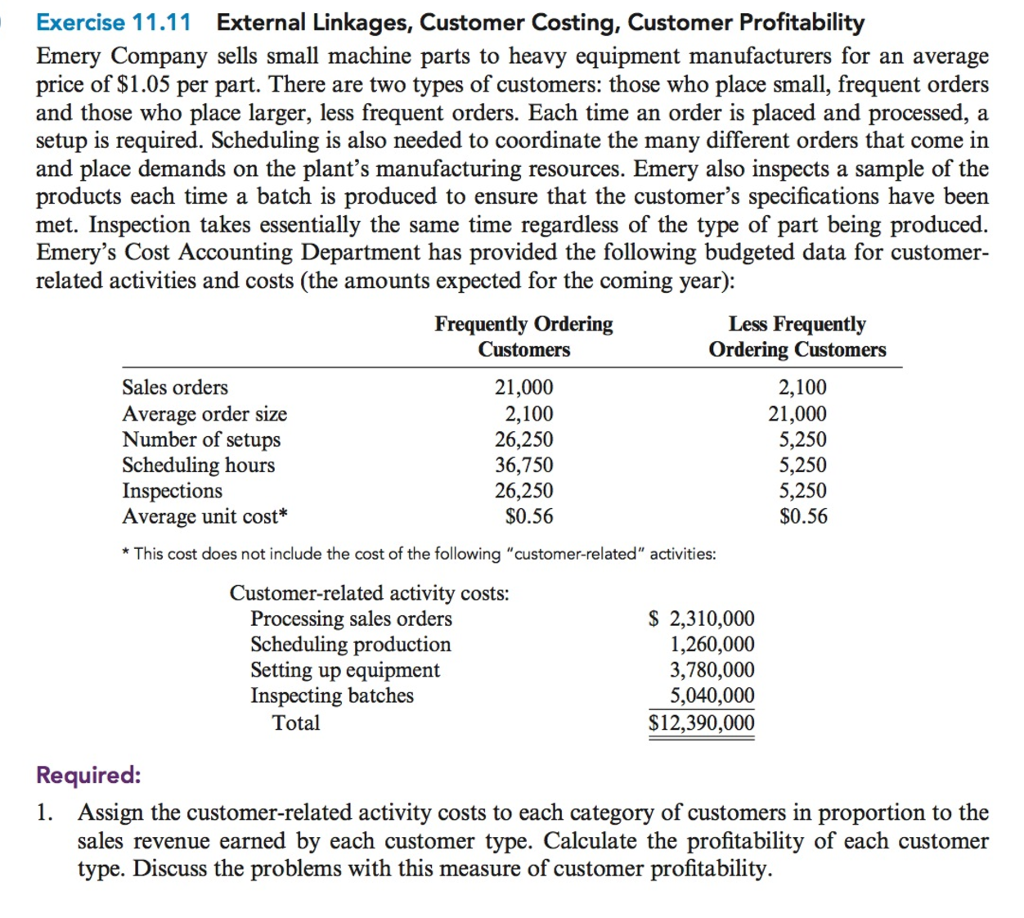 Exercise 11.11 External Linkages, Customer Costing, Customer Profitability

Emery Company sells small machine parts to heavy equipment manufacturers for an average price of \$1.05 per part. There are two types of customers: those who place small, frequent orders and those who place larger, less frequent orders. Each time an order is placed and processed, a setup is required. Scheduling is also needed to coordinate the many different orders that come in and place demands on the plant's manufacturing resources. Emery also inspects a sample of the products each time a batch is produced to ensure that the customer's specifications have been met. Inspection takes essentially the same time regardless of the type of part being produced. Emery's Cost Accounting Department has provided the following budgeted data for customer-related activities and costs (the amounts expected for the coming year):

| | Frequently Ordering Customers | Less Frequently Ordering Customers |
|---|---|---|
| Sales orders | 21,000 | 2,100 |
| Average order size | 2,100 | 21,000 |
| Number of setups | 26,250 | 5,250 |
| Scheduling hours | 36,750 | 5,250 |
| Inspections | 26,250 | 5,250 |
| Average unit cost* | \$0.56 | \$0.56 |

* This cost does not include the cost of the following "customer-related" activities:

| Customer-related activity costs: | |
|---|---|
| Processing sales orders | \$ 2,310,000 |
| Scheduling production | 1,260,000 |
| Setting up equipment | 3,780,000 |
| Inspecting batches | 5,040,000 |
| Total | \$12,390,000 |

Required:

1. Assign the customer-related activity costs to each category of customers in proportion to the sales revenue earned by each customer type. Calculate the profitability of each customer type. Discuss the problems with this measure of customer profitability.